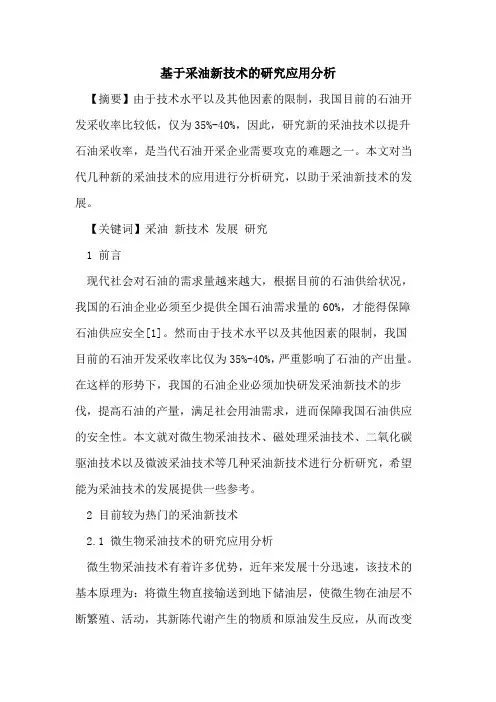 基于采油新技术的研究应用分析

【摘要】由于技术水平以及其他因素的限制，我国目前的石油开发采收率比较低，仅为35%-40%，因此，研究新的采油技术以提升石油采收率，是当代石油开采企业需要攻克的难题之一。本文对当代几种新的采油技术的应用进行分析研究，以助于采油新技术的发展。

【关键词】采油 新技术 发展 研究

1 前言

现代社会对石油的需求量越来越大，根据目前的石油供给状况，我国的石油企业必须至少提供全国石油需求量的60%，才能得保障石油供应安全[1]。然而由于技术水平以及其他因素的限制，我国目前的石油开发采收率比仅为35%-40%，严重影响了石油的产出量。在这样的形势下，我国的石油企业必须加快研发采油新技术的步伐，提高石油的产量，满足社会用油需求，进而保障我国石油供应的安全性。本文就对微生物采油技术、磁处理采油技术、二氧化碳驱油技术以及微波采油技术等几种采油新技术进行分析研究，希望能为采油技术的发展提供一些参考。

2 目前较为热门的采油新技术

2.1 微生物采油技术的研究应用分析

微生物采油技术有着许多优势，近年来发展十分迅速，该技术的基本原理为：将微生物直接输送到地下储油层，使微生物在油层不断繁殖、活动，其新陈代谢产生的物质和原油发生反应，从而改变